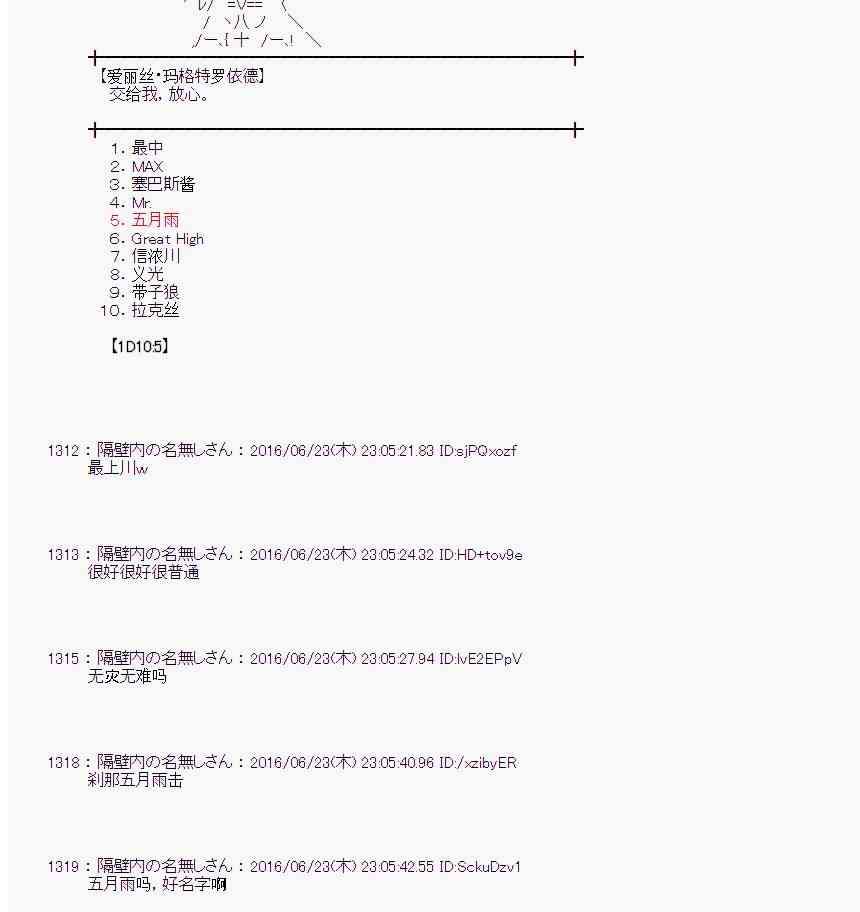 【爱丽丝·玛格特罗依德】
交给我，放心。

1. 最中
2. MAX
3. 塞巴斯酱
4. Mr.
5. 五月雨
6. Great High
7. 信浓川
8. 义光
9. 带子狼
10. 拉克丝

【1D10:5】

1312：隔壁内の名無しさん：2016/06/23(木) 23:05:21.83 ID:sjPQxozf
最上川w

1313：隔壁内の名無しさん：2016/06/23(木) 23:05:24.32 ID:HD+tov9e
很好很好很普通

1315：隔壁内の名無しさん：2016/06/23(木) 23:05:27.94 ID:lvE2EPpV
无灾无难吗

1318：隔壁内の名無しさん：2016/06/23(木) 23:05:40.96 ID:/xzibyER
刹那五月雨击

1319：隔壁内の名無しさん：2016/06/23(木) 23:05:42.55 ID:SckuDzv1
五月雨吗，好名字啊